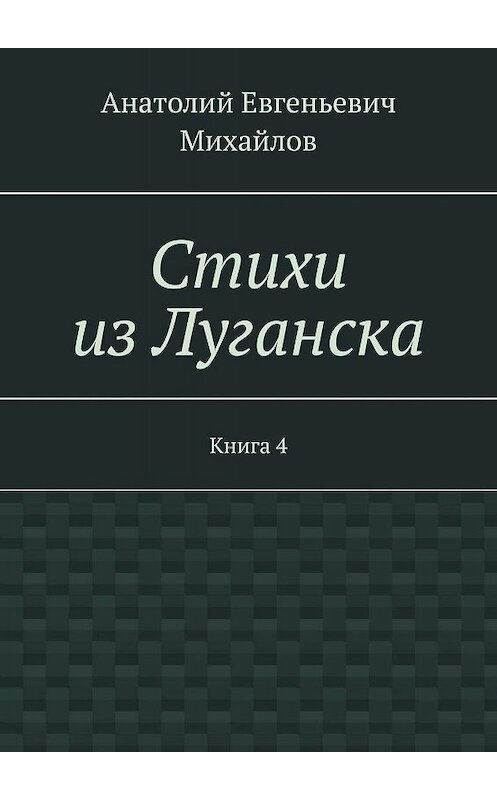 Анатолий Евгеньевич Михайлов

Стихи из Луганска

Книга 4